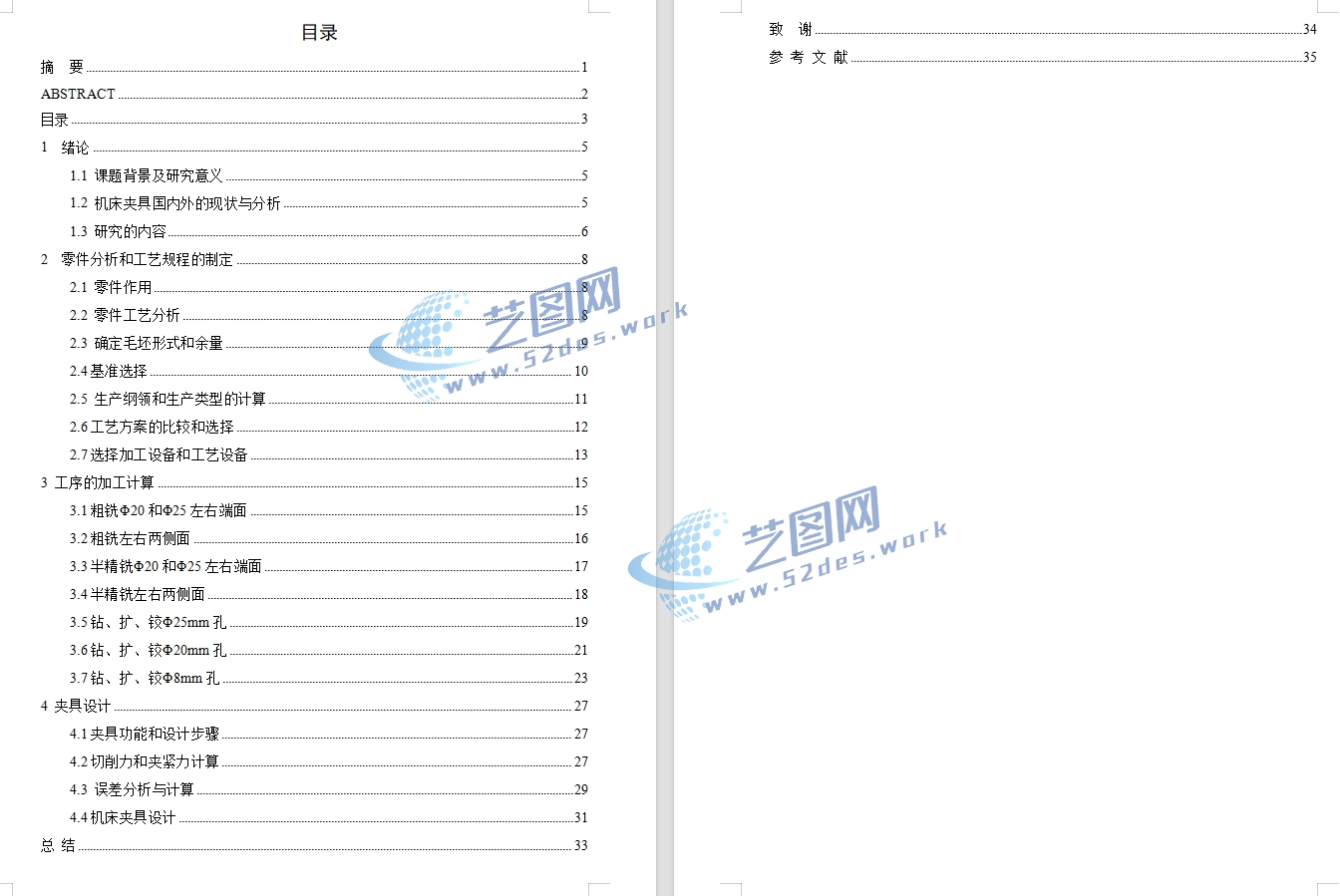 目录

摘　要 1
ABSTRACT 2
目录 3
1　绪论 5
1.1 课题背景及研究意义 5
1.2 机床夹具国内外的现状与分析 5
1.3 研究的内容 6
2　零件分析和工艺规程的制定 8
2.1 零件作用 8
2.2 零件工艺分析 8
2.3 确定毛坯形式和余量 9
2.4 基准选择 10
2.5 生产纲领和生产类型的计算 11
2.6 工艺方案的比较和选择 12
2.7 选择加工设备和工艺设备 13
3 工序的加工计算 15
3.1 粗铣Φ20 和Φ25 左右端面 15
3.2 粗铣左右两侧面 16
3.3 半精铣Φ20 和Φ25 左右端面 17
3.4 半精铣左右两侧面 18
3.5 钻、扩、铰Φ25mm 孔 19
3.6 钻、扩、铰Φ20mm 孔 21
3.7 钻、扩、铰Φ8mm 孔 23
4 夹具设计 27
4.1 夹具功能和设计步骤 27
4.2 切削力和夹紧力计算 27
4.3 误差分析与计算 29
4.4 机床夹具设计 31
总 结 33

致　谢 34
参 考 文 献 35

艺图网
www.52des.work
艺图网
www.52des.work